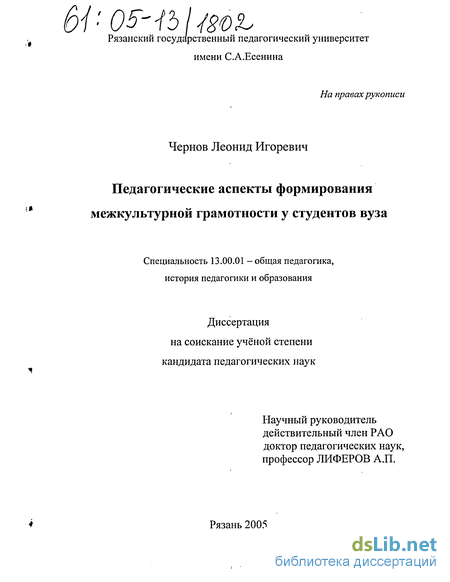 61:05-13/1802

Рязанский государственный педагогический университет
имени С.А.Есенина

На правах рукописи

Чернов Леонид Игоревич

Педагогические аспекты формирования межкультурной грамотности у студентов вуза

Специальность 13.00.01 – общая педагогика, история педагогики и образования

Диссертация
на соискание учёной степени
кандидата педагогических наук

Научный руководитель
действительный член РАО
доктор педагогических наук,
профессор ЛИФЕРОВ А.П.

Рязань 2005

dsLib.net
библиотека диссертаций